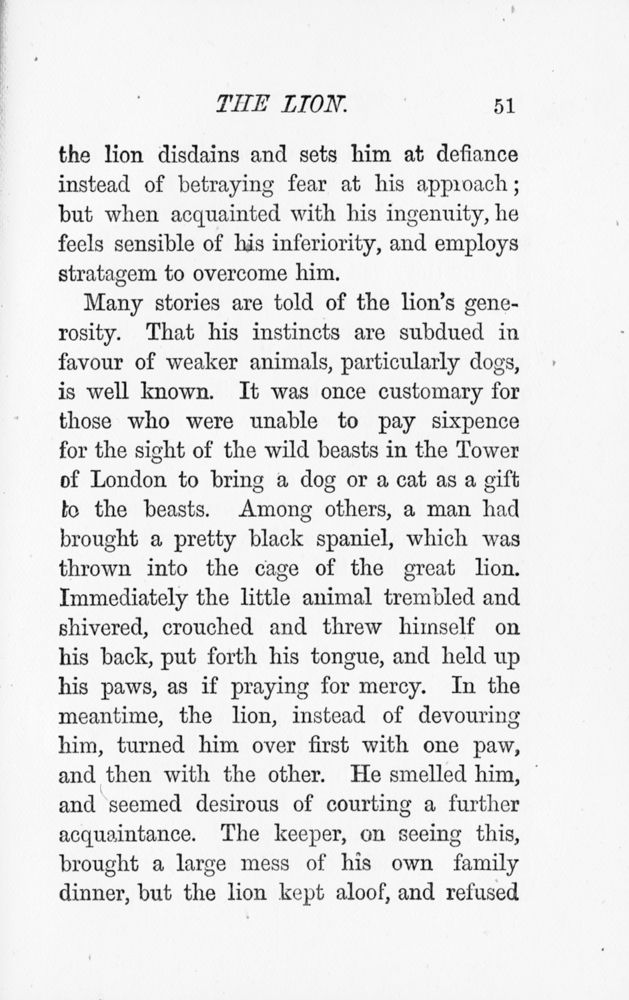 THE LION. 51

the lion disdains and sets him at defiance instead of betraying fear at his approach; but when acquainted with his ingenuity, he feels sensible of his inferiority, and employs stratagem to overcome him.

Many stories are told of the lion's generosity. That his instincts are subdued in favour of weaker animals, particularly dogs, is well known. It was once customary for those who were unable to pay sixpence for the sight of the wild beasts in the Tower of London to bring a dog or a cat as a gift to the beasts. Among others, a man had brought a pretty black spaniel, which was thrown into the cage of the great lion. Immediately the little animal trembled and shivered, crouched and threw himself on his back, put forth his tongue, and held up his paws, as if praying for mercy. In the meantime, the lion, instead of devouring him, turned him over first with one paw, and then with the other. He smelled him, and seemed desirous of courting a further acquaintance. The keeper, on seeing this, brought a large mess of his own family dinner, but the lion kept aloof, and refused